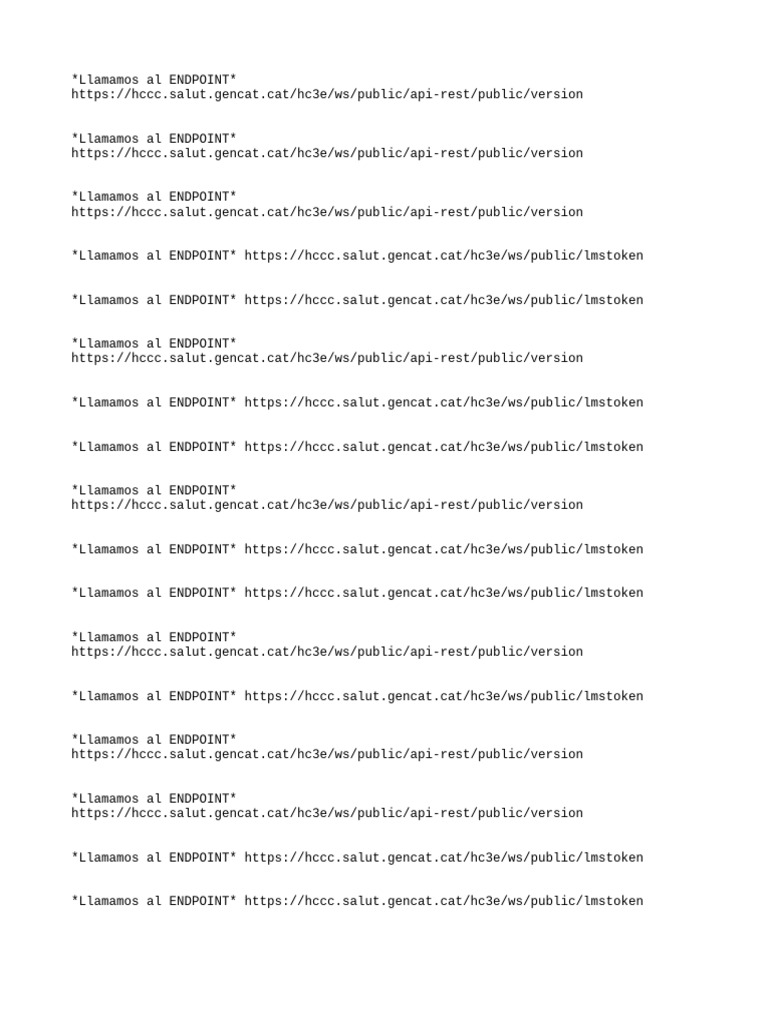 *Llamamos al ENDPOINT* https://hccc.salut.gencat.cat/hc3e/ws/public/api-rest/public/version

*Llamamos al ENDPOINT* https://hccc.salut.gencat.cat/hc3e/ws/public/api-rest/public/version

*Llamamos al ENDPOINT* https://hccc.salut.gencat.cat/hc3e/ws/public/api-rest/public/version

*Llamamos al ENDPOINT* https://hccc.salut.gencat.cat/hc3e/ws/public/lmstoken

*Llamamos al ENDPOINT* https://hccc.salut.gencat.cat/hc3e/ws/public/lmstoken

*Llamamos al ENDPOINT* https://hccc.salut.gencat.cat/hc3e/ws/public/api-rest/public/version

*Llamamos al ENDPOINT* https://hccc.salut.gencat.cat/hc3e/ws/public/lmstoken

*Llamamos al ENDPOINT* https://hccc.salut.gencat.cat/hc3e/ws/public/lmstoken

*Llamamos al ENDPOINT* https://hccc.salut.gencat.cat/hc3e/ws/public/api-rest/public/version

*Llamamos al ENDPOINT* https://hccc.salut.gencat.cat/hc3e/ws/public/lmstoken

*Llamamos al ENDPOINT* https://hccc.salut.gencat.cat/hc3e/ws/public/lmstoken

*Llamamos al ENDPOINT* https://hccc.salut.gencat.cat/hc3e/ws/public/api-rest/public/version

*Llamamos al ENDPOINT* https://hccc.salut.gencat.cat/hc3e/ws/public/lmstoken

*Llamamos al ENDPOINT* https://hccc.salut.gencat.cat/hc3e/ws/public/api-rest/public/version

*Llamamos al ENDPOINT* https://hccc.salut.gencat.cat/hc3e/ws/public/api-rest/public/version

*Llamamos al ENDPOINT* https://hccc.salut.gencat.cat/hc3e/ws/public/lmstoken

*Llamamos al ENDPOINT* https://hccc.salut.gencat.cat/hc3e/ws/public/lmstoken